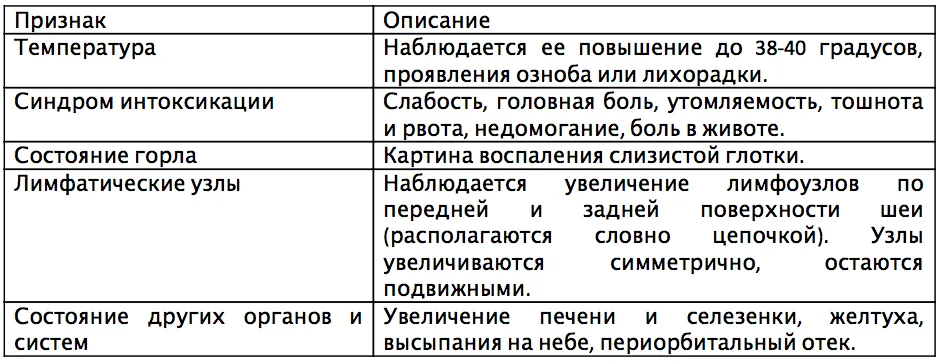 | Признак | Описание |
|---|---|
| Температура | Наблюдается ее повышение до 38-40 градусов, проявления озноба или лихорадки. |
| Синдром интоксикации | Слабость, головная боль, утомляемость, тошнота и рвота, недомогание, боль в животе. |
| Состояние горла | Картина воспаления слизистой глотки. |
| Лимфатические узлы | Наблюдается увеличение лимфоузлов по передней и задней поверхности шеи (располагаются словно цепочкой). Узлы увеличиваются симметрично, остаются подвижными. |
| Состояние других органов и систем | Увеличение печени и селезенки, желтуха, высыпания на небе, периорбитальный отек. |